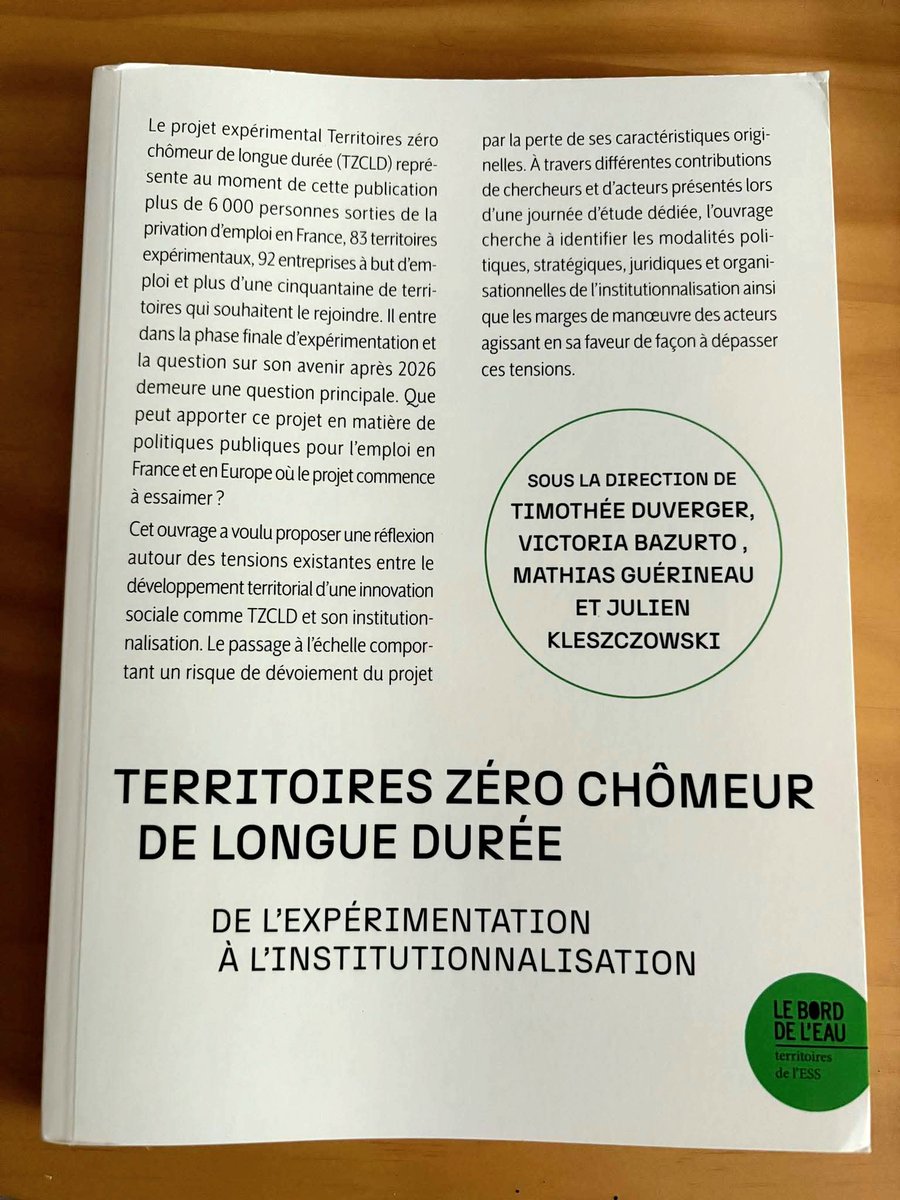 Le projet expérimental Territoires zéro chômeur de longue durée (TZCLD) représente au moment de cette publication plus de 6 000 personnes sorties de la privation d'emploi en France, 83 territoires expérimentaux, 92 entreprises à but d'emploi et plus d'une cinquantaine de territoires qui souhaitent le rejoindre. Il entre dans la phase finale d'expérimentation et la question sur son avenir après 2026 demeure une question principale. Que peut apporter ce projet en matière de politiques publiques pour l'emploi en France et en Europe où le projet commence à essaimer ?

Cet ouvrage a voulu proposer une réflexion autour des tensions existantes entre le développement territorial d'une innovation sociale comme TZCLD et son institutionnalisation. Le passage à l'échelle comportant un risque de dévoiement du projet par la perte de ses caractéristiques originelles. À travers différentes contributions de chercheurs et d'acteurs présentés lors d'une journée d'étude dédiée, l'ouvrage cherche à identifier les modalités politiques, stratégiques, juridiques et organisationnelles de l'institutionnalisation ainsi que les marges de manœuvre des acteurs agissant en sa faveur de façon à dépasser ces tensions.

SOUS LA DIRECTION DE
TIMOTHÉE DUVERGER,
VICTORIA BAZURTO ,
MATHIAS GUÉRINEAU
ET JULIEN
KLESZCZOWSKI

TERRITOIRES ZÉRO CHÔMEUR DE LONGUE DURÉE

DE L'EXPÉRIMENTATION À L'INSTITUTIONNALISATION

LE BORD DE L'EAU
territoires de l'ESS